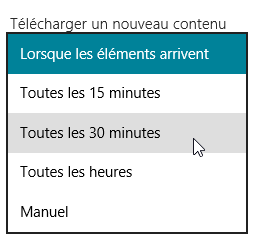 Télécharger un nouveau contenu

Lorsque les éléments arrivent

Toutes les 15 minutes

Toutes les 30 minutes

Toutes les heures

Manuel